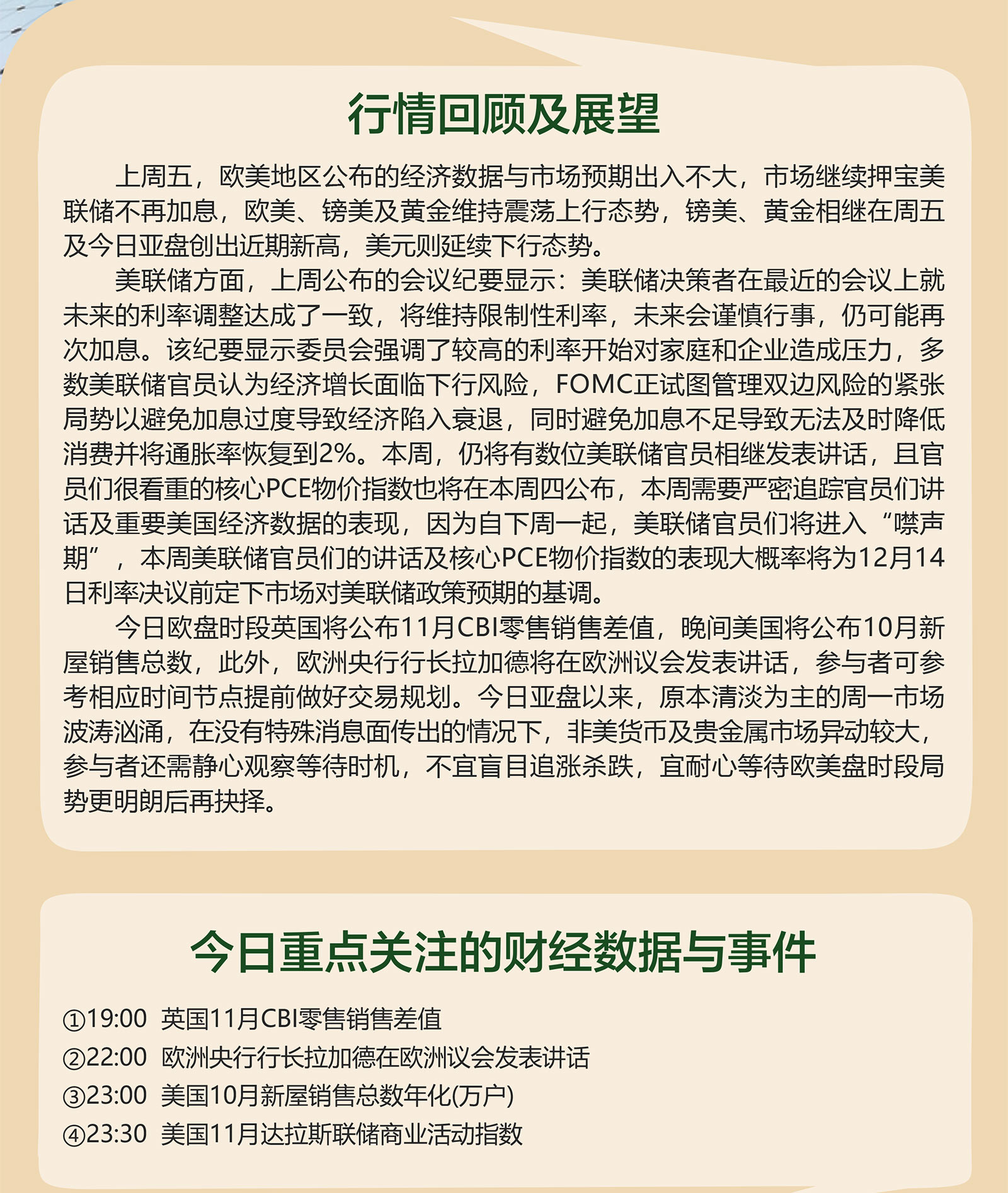 行情回顾及展望

上周五，欧美地区公布的经济数据与市场预期出入不大，市场继续押宝美联储不再加息，欧美、镑美及黄金维持震荡上行态势，镑美、黄金相继在周五及今日亚盘创出近期新高，美元则延续下行态势。

美联储方面，上周公布的会议纪要显示：美联储决策者在最近的会议上就未来的利率调整达成了一致，将维持限制性利率，未来会谨慎行事，仍可能再次加息。该纪要显示委员会强调了较高的利率开始对家庭和企业造成压力，多数美联储官员认为经济增长面临下行风险，FOMC正试图管理双边风险的紧张局势以避免加息过度导致经济陷入衰退，同时避免加息不足导致无法及时降低消费并将通胀率恢复到2%。本周，仍将有数位美联储官员相继发表讲话，且官员们很看重的核心PCE物价指数也将在本周四公布，本周需要严密追踪官员们讲话及重要美国经济数据的表现，因为自下周一起，美联储官员们将进入“噤声期”，本周美联储官员们的讲话及核心PCE物价指数的表现大概率将为12月14日利率决议前定下市场对美联储政策预期的基调。

今日欧盘时段英国将公布11月CBI零售销售差值，晚间美国将公布10月新屋销售总数，此外，欧洲央行行长拉加德将在欧洲议会发表讲话，参与者可参考相应时间节点提前做好交易规划。今日亚盘以来，原本清淡为主的周一市场波涛汹涌，在没有特殊消息面传出的情况下，非美货币及贵金属市场异动较大，参与者还需静心观察等待时机，不宜盲目追涨杀跌，宜耐心等待欧美盘时段局势更明朗后再抉择。

今日重点关注的财经数据与事件

①19:00 英国11月CBI零售销售差值
②22:00 欧洲央行行长拉加德在欧洲议会发表讲话
③23:00 美国10月新屋销售总数年化(万户)
④23:30 美国11月达拉斯联储商业活动指数